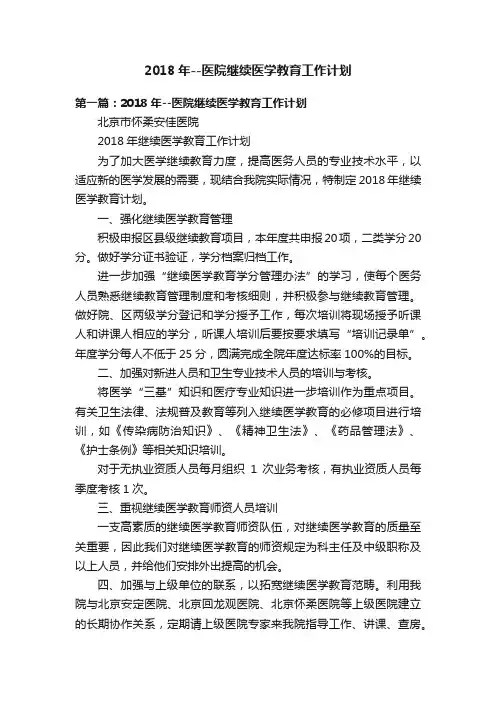 2018 年--医院继续医学教育工作计划

第一篇：2018 年--医院继续医学教育工作计划

北京市怀柔安佳医院

2018 年继续医学教育工作计划

为了加大医学继续教育力度，提高医务人员的专业技术水平，以适应新的医学发展的需要，现结合我院实际情况，特制定 2018 年继续医学教育计划。

一、强化继续医学教育管理

积极申报区县级继续教育项目，本年度共申报 20 项，二类学分 20 分。做好学分证书验证，学分档案归档工作。

进一步加强“继续医学教育学分管理办法”的学习，使每个医务人员熟悉继续教育管理制度和考核细则，并积极参与继续教育管理。做好院、区两级学分登记和学分授予工作，每次培训将现场授予听课人和讲课人相应的学分，听课人培训后要按要求填写“培训记录单”。年度学分每人不低于 25 分，圆满完成全院年度达标率 100%的目标。

二、加强对新进人员和卫生专业技术人员的培训与考核。

将医学“三基”知识和医疗专业知识进一步培训作为重点项目。有关卫生法律、法规普及教育等列入继续医学教育的必修项目进行培训，如《传染病防治知识》、《精神卫生法》、《药品管理法》、《护士条例》等相关知识培训。

对于无执业资质人员每月组织 1 次业务考核，有执业资质人员每季度考核 1 次。

三、重视继续医学教育师资人员培训

一支高素质的继续医学教育师资队伍，对继续医学教育的质量至关重要，因此我们对继续医学教育的师资规定为科主任及中级职称及以上人员，并给他们安排外出提高的机会。

四、加强与上级单位的联系，以拓宽继续医学教育范畴。利用我院与北京安定医院、北京回龙观医院、北京怀柔医院等上级医院建立的长期协作关系，定期请上级医院专家来我院指导工作、讲课、查房。